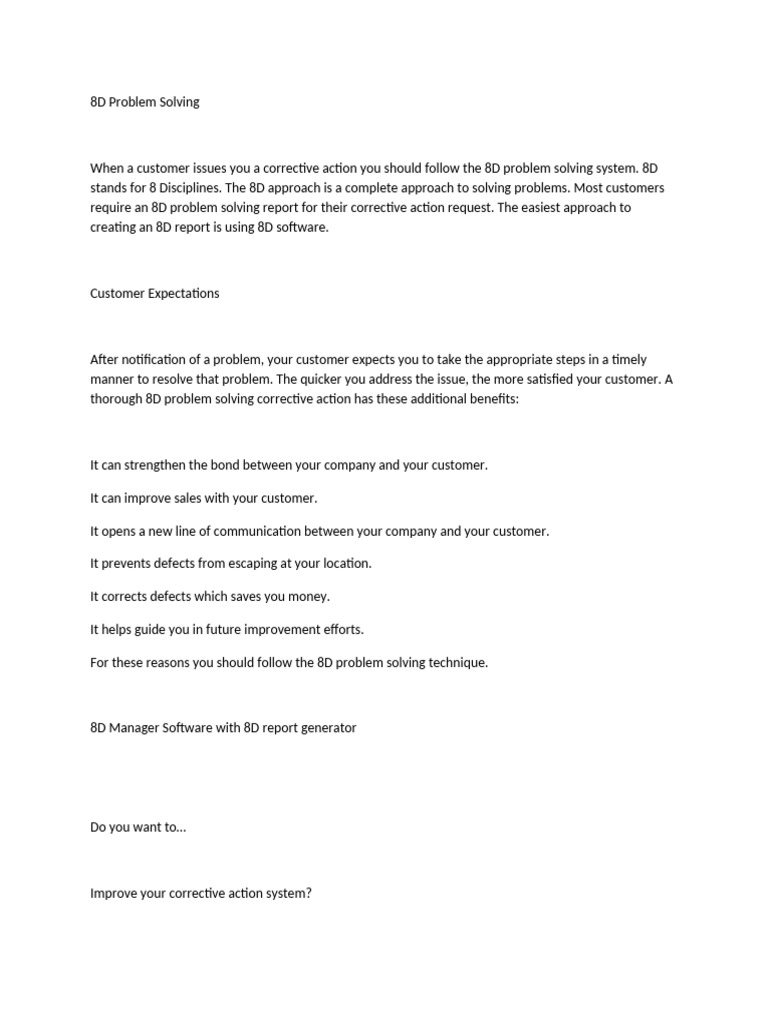 8D Problem Solving

When a customer issues you a corrective action you should follow the 8D problem solving system. 8D stands for 8 Disciplines. The 8D approach is a complete approach to solving problems. Most customers require an 8D problem solving report for their corrective action request. The easiest approach to creating an 8D report is using 8D software.

Customer Expectations

After notification of a problem, your customer expects you to take the appropriate steps in a timely manner to resolve that problem. The quicker you address the issue, the more satisfied your customer. A thorough 8D problem solving corrective action has these additional benefits:

It can strengthen the bond between your company and your customer.

It can improve sales with your customer.

It opens a new line of communication between your company and your customer.

It prevents defects from escaping at your location.

It corrects defects which saves you money.

It helps guide you in future improvement efforts.

For these reasons you should follow the 8D problem solving technique.

8D Manager Software with 8D report generator

Do you want to...

Improve your corrective action system?